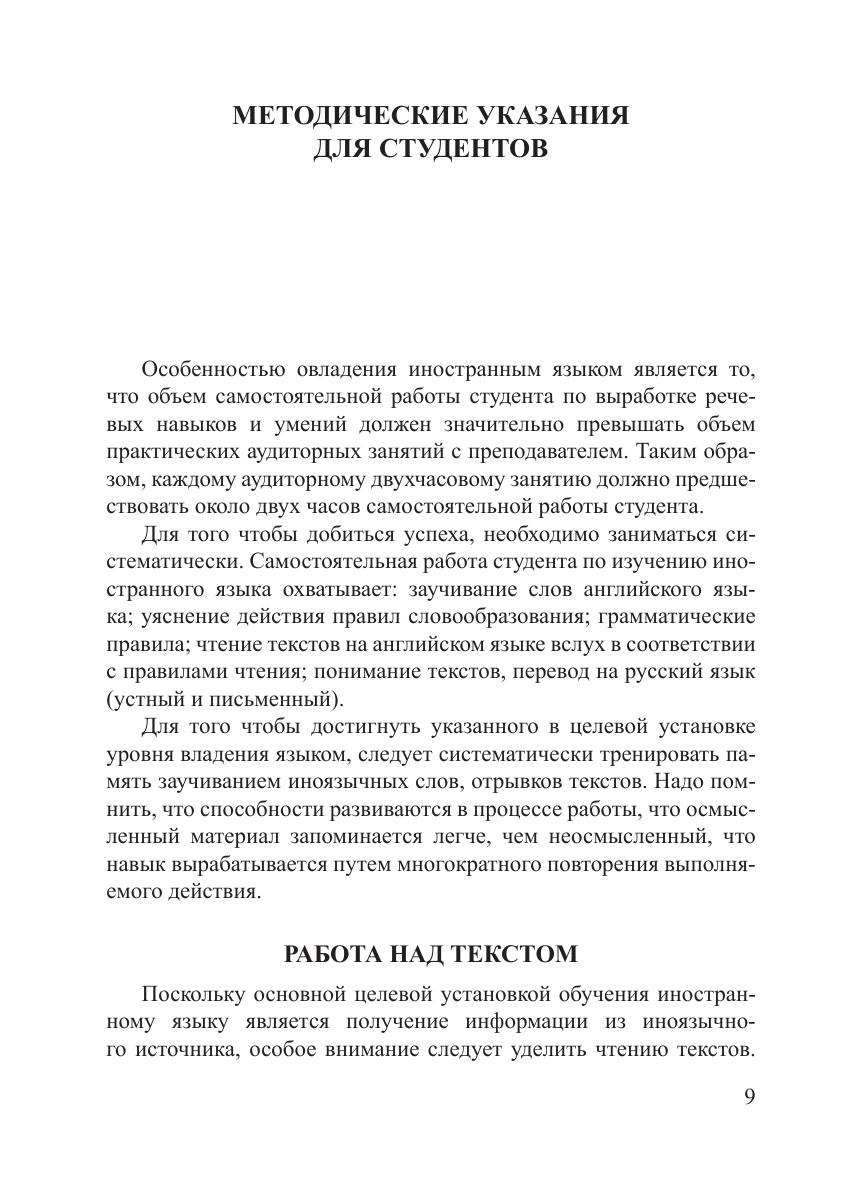 МЕТОДИЧЕСКИЕ УКАЗАНИЯ
ДЛЯ СТУДЕНТОВ

Особенностью овладения иностранным языком является то, что объем самостоятельной работы студента по выработке речевых навыков и умений должен значительно превышать объем практических аудиторных занятий с преподавателем. Таким образом, каждому аудиторному двухчасовому занятию должно предшествовать около двух часов самостоятельной работы студента.

Для того чтобы добиться успеха, необходимо заниматься систематически. Самостоятельная работа студента по изучению иностранного языка охватывает: заучивание слов английского языка; уяснение действия правил словообразования; грамматические правила; чтение текстов на английском языке вслух в соответствии с правилами чтения; понимание текстов, перевод на русский язык (устный и письменный).

Для того чтобы достигнуть указанного в целевой установке уровня владения языком, следует систематически тренировать память заучиванием иноязычных слов, отрывков текстов. Надо помнить, что способности развиваются в процессе работы, что осмысленный материал запоминается легче, чем неосмысленный, что навык вырабатывается путем многократного повторения выполняемого действия.

РАБОТА НАД ТЕКСТОМ

Поскольку основной целевой установкой обучения иностранному языку является получение информации из иноязычного источника, особое внимание следует уделить чтению текстов.

9